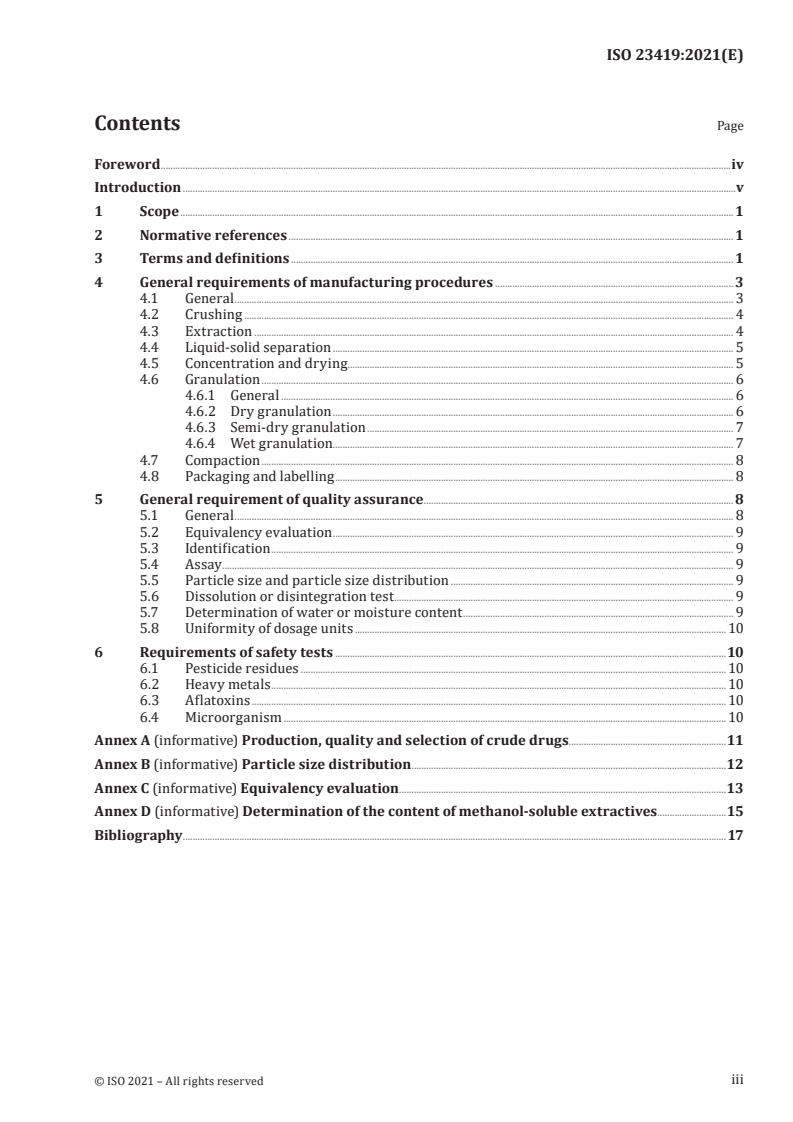 ISO 23419:2021(E)

Contents Page

Foreword iv
Introduction v
1 Scope 1
2 Normative references 1
3 Terms and definitions 1
4 General requirements of manufacturing procedures 3
4.1 General 3
4.2 Crushing 4
4.3 Extraction 4
4.4 Liquid-solid separation 5
4.5 Concentration and drying 5
4.6 Granulation 6
4.6.1 General 6
4.6.2 Dry granulation 6
4.6.3 Semi-dry granulation 7
4.6.4 Wet granulation 7
4.7 Compaction 8
4.8 Packaging and labelling 8
5 General requirement of quality assurance 8
5.1 General 8
5.2 Equivalency evaluation 9
5.3 Identification 9
5.4 Assay 9
5.5 Particle size and particle size distribution 9
5.6 Dissolution or disintegration test 9
5.7 Determination of water or moisture content 9
5.8 Uniformity of dosage units 10
6 Requirements of safety tests 10
6.1 Pesticide residues 10
6.2 Heavy metals 10
6.3 Aflatoxins 10
6.4 Microorganism 10
Annex A (informative) Production, quality and selection of crude drugs 11
Annex B (informative) Particle size distribution 12
Annex C (informative) Equivalency evaluation 13
Annex D (informative) Determination of the content of methanol-soluble extractives 15
Bibliography 17

© ISO 2021 – All rights reserved iii